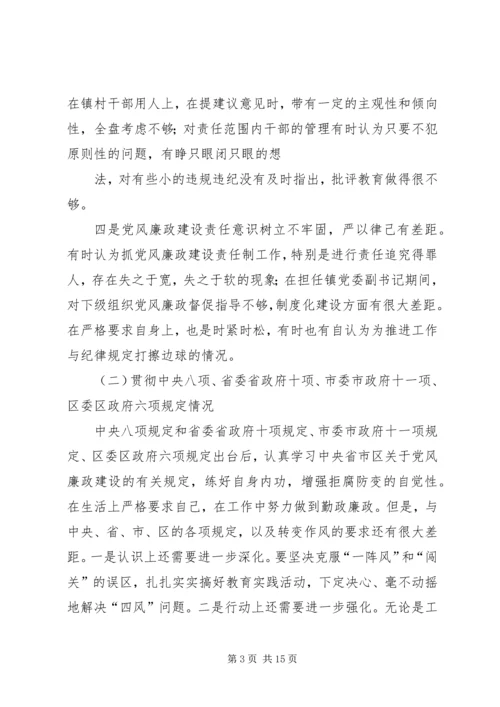 在镇村干部用人上，在提建议意见时，带有一定的主观性和倾向性，全盘考虑不够；对责任范围内干部的管理有时认为只要不犯原则性的问题，有睁只眼闭只眼的想

法，对有些小的违规违纪没有及时指出，批评教育做得很不够。

四是党风廉政建设责任意识树立不牢固，严以律己有差距。有时认为抓党风廉政建设责任制工作，特别是进行责任追究得罪人，存在失之于宽，失之于软的现象；在担任镇党委副书记期间，对下级组织党风廉政督促指导不够，制度化建设方面有很大差距。在严格要求自身上，也是时紧时松，有时也有自认为为推进工作与纪律规定打擦边球的情况。

（二）贯彻中央八项、省委省政府十项、市委市政府十一项、区委区政府六项规定情况

中央八项规定和省委省政府十项规定、市委市政府十一项规定、区委区政府六项规定出台后，认真学习中央省市区关于党风廉政建设的有关规定，练好自身内功，增强拒腐防变的自觉性。在生活上严格要求自己，在工作中努力做到勤政廉政。但是，与中央、省、市、区的各项规定，以及转变作风的要求还有很大差距。一是认识上还需要进一步深化。要坚决克服“一阵风”和“闯关”的误区，扎扎实实搞好教育实践活动，下定决心、毫不动摇地解决“四风”问题。二是行动上还需要进一步强化。无论是工

第 3 页 共 15 页